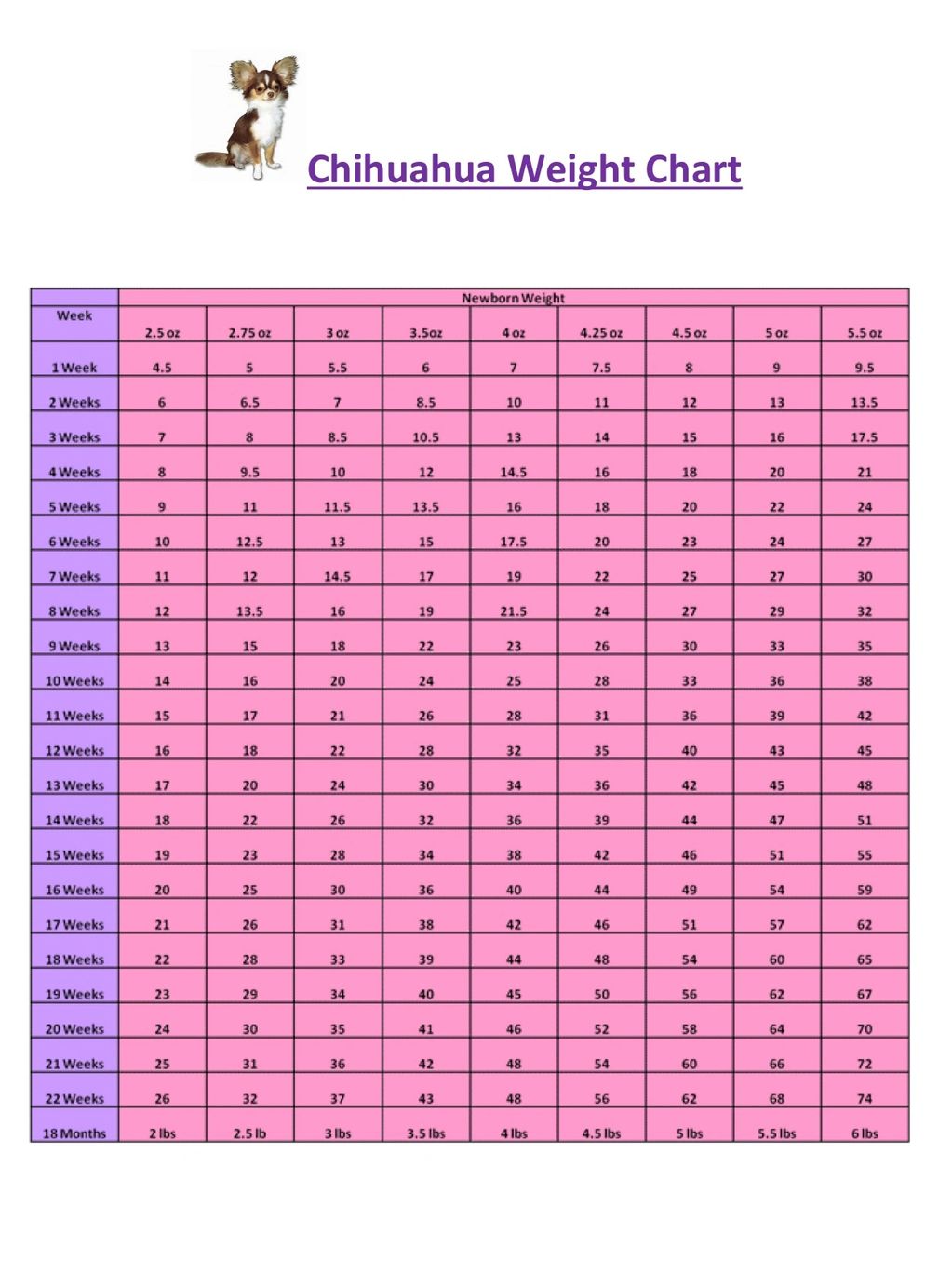 Chihuahua Weight Chart

| Week | Newborn Weight | | | | | | | | |
|---|---|---|---|---|---|---|---|---|---|
| | 2.5 oz | 2.75 oz | 3 oz | 3.5oz | 4 oz | 4.25 oz | 4.5 oz | 5 oz | 5.5 oz |
| 1 Week | 4.5 | 5 | 5.5 | 6 | 7 | 7.5 | 8 | 9 | 9.5 |
| 2 Weeks | 6 | 6.5 | 7 | 8.5 | 10 | 11 | 12 | 13 | 13.5 |
| 3 Weeks | 7 | 8 | 8.5 | 10.5 | 13 | 14 | 15 | 16 | 17.5 |
| 4 Weeks | 8 | 9.5 | 10 | 12 | 14.5 | 16 | 18 | 20 | 21 |
| 5 Weeks | 9 | 11 | 11.5 | 13.5 | 16 | 18 | 20 | 22 | 24 |
| 6 Weeks | 10 | 12.5 | 13 | 15 | 17.5 | 20 | 23 | 24 | 27 |
| 7 Weeks | 11 | 12 | 14.5 | 17 | 19 | 22 | 25 | 27 | 30 |
| 8 Weeks | 12 | 13.5 | 16 | 19 | 21.5 | 24 | 27 | 29 | 32 |
| 9 Weeks | 13 | 15 | 18 | 22 | 23 | 26 | 30 | 33 | 35 |
| 10 Weeks | 14 | 16 | 20 | 24 | 25 | 28 | 33 | 36 | 38 |
| 11 Weeks | 15 | 17 | 21 | 26 | 28 | 31 | 36 | 39 | 42 |
| 12 Weeks | 16 | 18 | 22 | 28 | 32 | 35 | 40 | 43 | 45 |
| 13 Weeks | 17 | 20 | 24 | 30 | 34 | 36 | 42 | 45 | 48 |
| 14 Weeks | 18 | 22 | 26 | 32 | 36 | 39 | 44 | 47 | 51 |
| 15 Weeks | 19 | 23 | 28 | 34 | 38 | 42 | 46 | 51 | 55 |
| 16 Weeks | 20 | 25 | 30 | 36 | 40 | 44 | 49 | 54 | 59 |
| 17 Weeks | 21 | 26 | 31 | 38 | 42 | 46 | 51 | 57 | 62 |
| 18 Weeks | 22 | 28 | 33 | 39 | 44 | 48 | 54 | 60 | 65 |
| 19 Weeks | 23 | 29 | 34 | 40 | 45 | 50 | 56 | 62 | 67 |
| 20 Weeks | 24 | 30 | 35 | 41 | 46 | 52 | 58 | 64 | 70 |
| 21 Weeks | 25 | 31 | 36 | 42 | 48 | 54 | 60 | 66 | 72 |
| 22 Weeks | 26 | 32 | 37 | 43 | 48 | 56 | 62 | 68 | 74 |
| 18 Months | 2 lbs | 2.5 lb | 3 lbs | 3.5 lbs | 4 lbs | 4.5 lbs | 5 lbs | 5.5 lbs | 6 lbs |